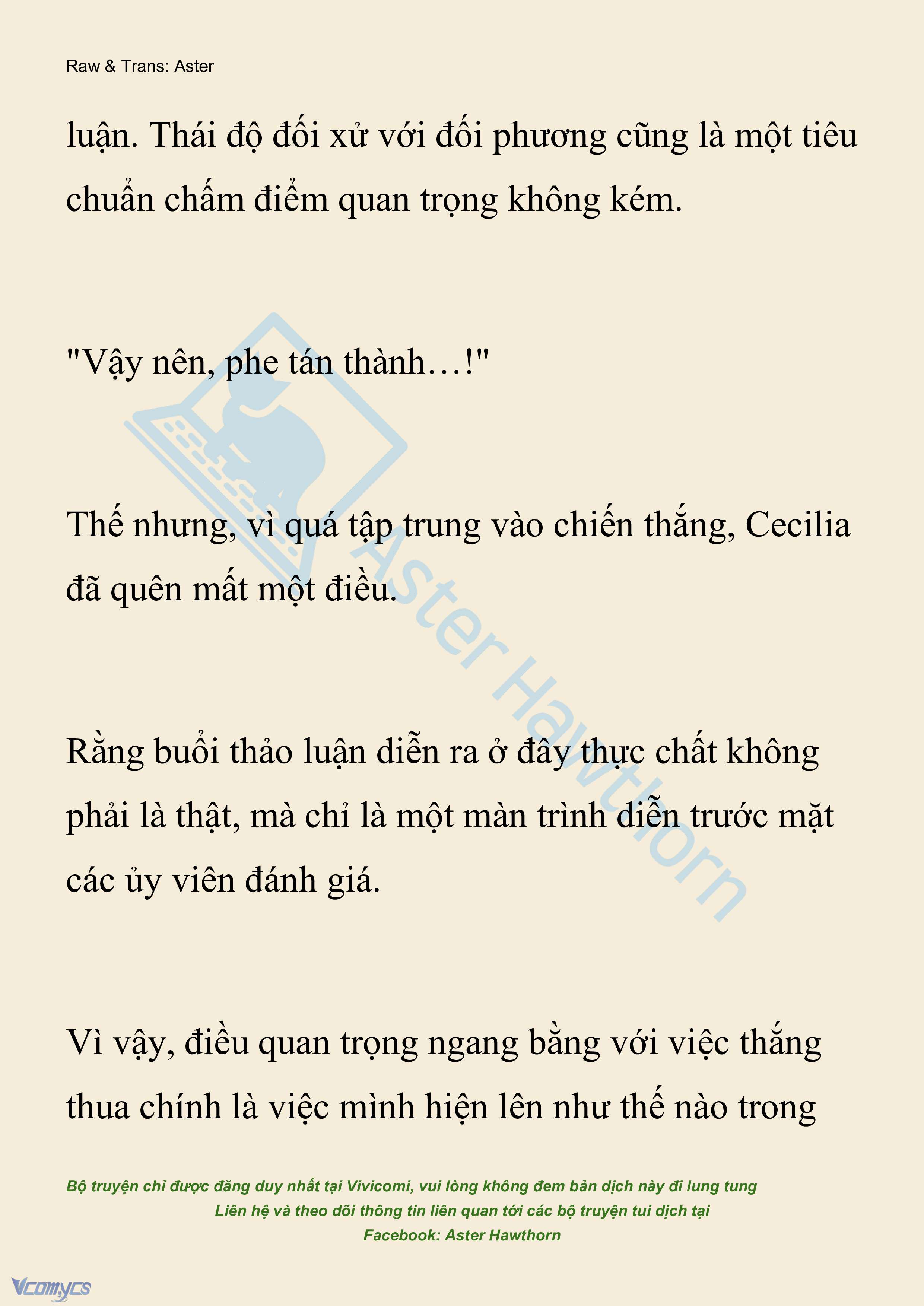 Raw & Trans: Aster

luận. Thái độ đối xử với đối phương cũng là một tiêu chuẩn chấm điểm quan trọng không kém.

"Vậy nên, phe tán thành…!"

Thế nhưng, vì quá tập trung vào chiến thắng, Cecilia đã quên mất một điều.

Rằng buổi thảo luận diễn ra ở đây thực chất không phải là thật, mà chỉ là một màn trình diễn trước mặt các ủy viên đánh giá.

Vì vậy, điều quan trọng ngang bằng với việc thắng thua chính là việc mình hiện lên như thế nào trong

Aster Hawthorn

Bộ truyện chỉ được đăng duy nhất tại Vivicomi, vui lòng không đem bản dịch này đi lung tung
Liên hệ và theo dõi thông tin liên quan tới các bộ truyện tui dịch tại
Facebook: Aster Hawthorn

Vcomycs